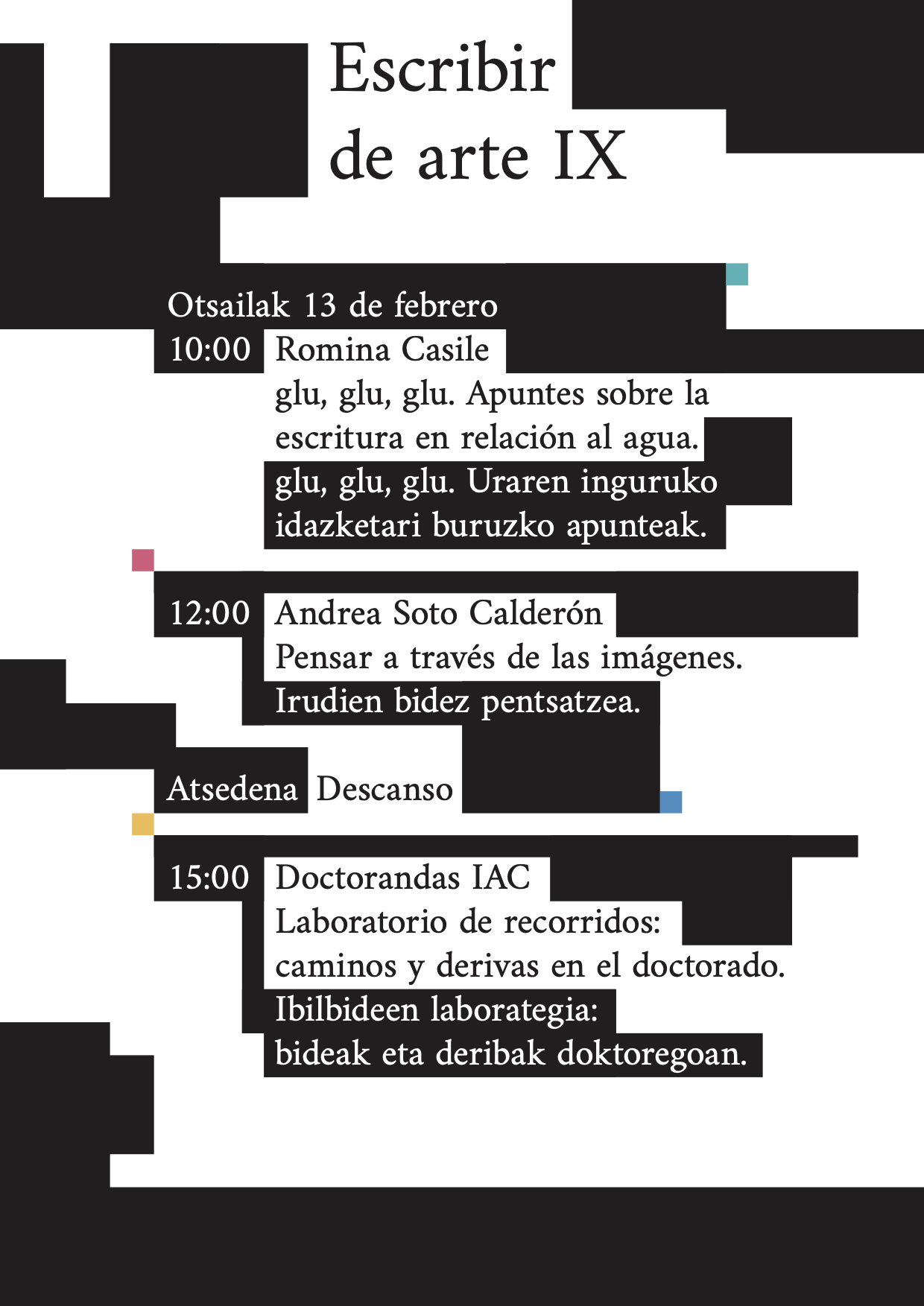 Escribir de arte IX

Otsailak 13 de febrero

10:00 Romina Casile

glu, glu, glu. Apuntes sobre la escritura en relación al agua.

glu, glu, glu. Uraren inguruko idazketari buruzko apunteak.

12:00 Andrea Soto Calderón

Pensar a través de las imágenes.

Irudien bidez pentsatzea.

Atsedena Descanso

15:00 Doctorandas IAC

Laboratorio de recorridos: caminos y derivas en el doctorado.

Ibilbideen laborategia: bideak eta deribak doktoregoan.